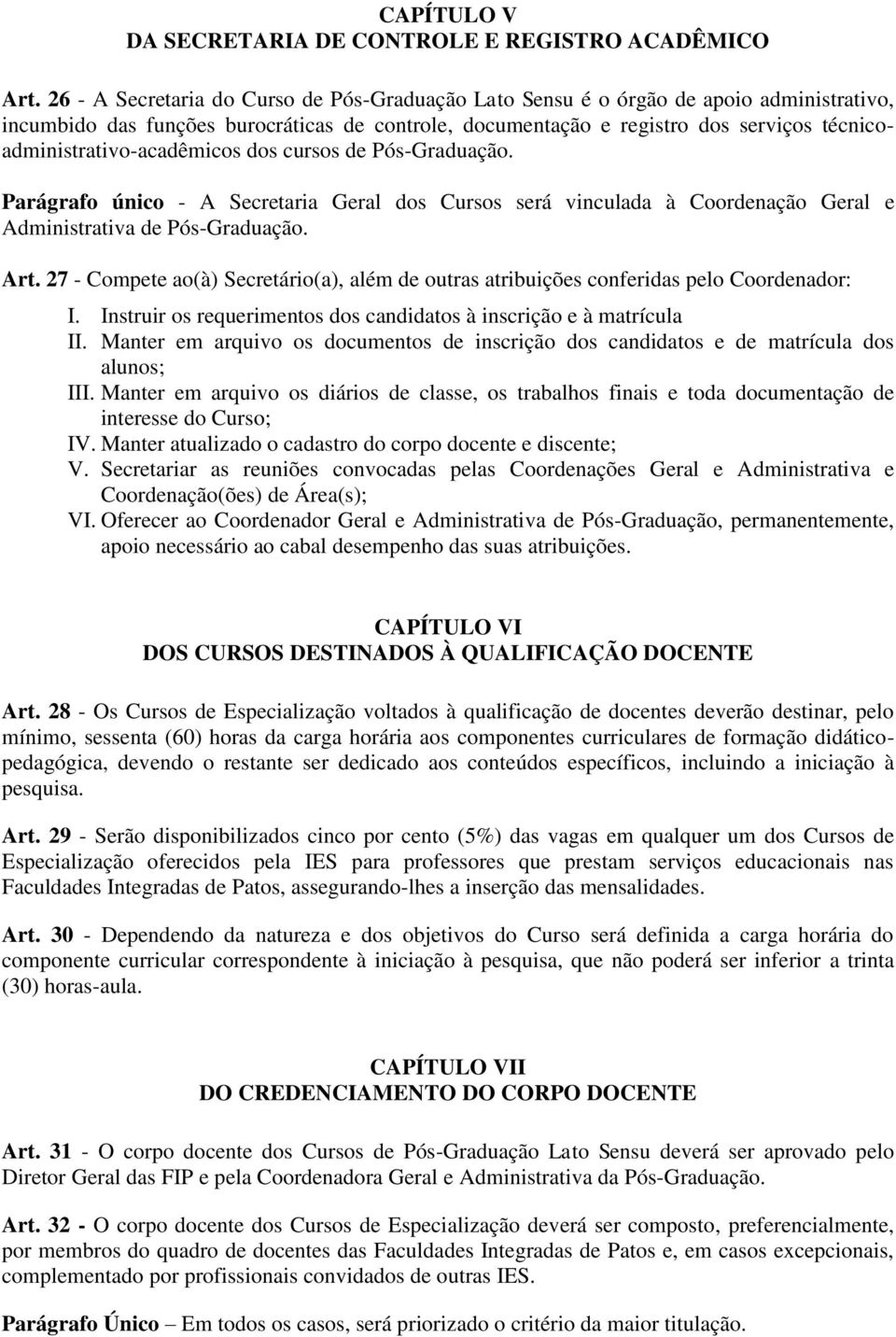 CAPÍTULO V
DA SECRETARIA DE CONTROLE E REGISTRO ACADÊMICO

Art. 26 - A Secretaria do Curso de Pós-Graduação Lato Sensu é o órgão de apoio administrativo, incumbido das funções burocráticas de controle, documentação e registro dos serviços técnico-administrativo-acadêmicos dos cursos de Pós-Graduação.

Parágrafo único - A Secretaria Geral dos Cursos será vinculada à Coordenação Geral e Administrativa de Pós-Graduação.

Art. 27 - Compete ao(à) Secretário(a), além de outras atribuições conferidas pelo Coordenador:

I. Instruir os requerimentos dos candidatos à inscrição e à matrícula
II. Manter em arquivo os documentos de inscrição dos candidatos e de matrícula dos alunos;
III. Manter em arquivo os diários de classe, os trabalhos finais e toda documentação de interesse do Curso;
IV. Manter atualizado o cadastro do corpo docente e discente;
V. Secretariar as reuniões convocadas pelas Coordenações Geral e Administrativa e Coordenação(ões) de Área(s);
VI. Oferecer ao Coordenador Geral e Administrativa de Pós-Graduação, permanentemente, apoio necessário ao cabal desempenho das suas atribuições.

CAPÍTULO VI
DOS CURSOS DESTINADOS À QUALIFICAÇÃO DOCENTE

Art. 28 - Os Cursos de Especialização voltados à qualificação de docentes deverão destinar, pelo mínimo, sessenta (60) horas da carga horária aos componentes curriculares de formação didático-pedagógica, devendo o restante ser dedicado aos conteúdos específicos, incluindo a iniciação à pesquisa.

Art. 29 - Serão disponibilizados cinco por cento (5%) das vagas em qualquer um dos Cursos de Especialização oferecidos pela IES para professores que prestam serviços educacionais nas Faculdades Integradas de Patos, assegurando-lhes a inserção das mensalidades.

Art. 30 - Dependendo da natureza e dos objetivos do Curso será definida a carga horária do componente curricular correspondente à iniciação à pesquisa, que não poderá ser inferior a trinta (30) horas-aula.

CAPÍTULO VII
DO CREDENCIAMENTO DO CORPO DOCENTE

Art. 31 - O corpo docente dos Cursos de Pós-Graduação Lato Sensu deverá ser aprovado pelo Diretor Geral das FIP e pela Coordenadora Geral e Administrativa da Pós-Graduação.

Art. 32 - O corpo docente dos Cursos de Especialização deverá ser composto, preferencialmente, por membros do quadro de docentes das Faculdades Integradas de Patos e, em casos excepcionais, complementado por profissionais convidados de outras IES.

Parágrafo Único – Em todos os casos, será priorizado o critério da maior titulação.